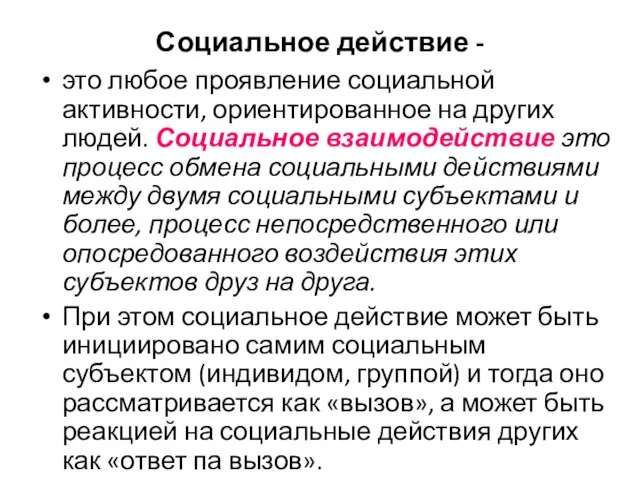 Социальное действие -

• это любое проявление социальной активности, ориентированное на других людей. Социальное взаимодействие это процесс обмена социальными действиями между двумя социальными субъектами и более, процесс непосредственного или опосредованного воздействия этих субъектов друз на друга.

• При этом социальное действие может быть инициировано самим социальным субъектом (индивидом, группой) и тогда оно рассматривается как «вызов», а может быть реакцией на социальные действия других как «ответ па вызов».